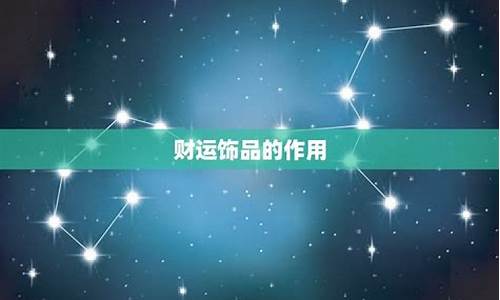 财运饰品的作用